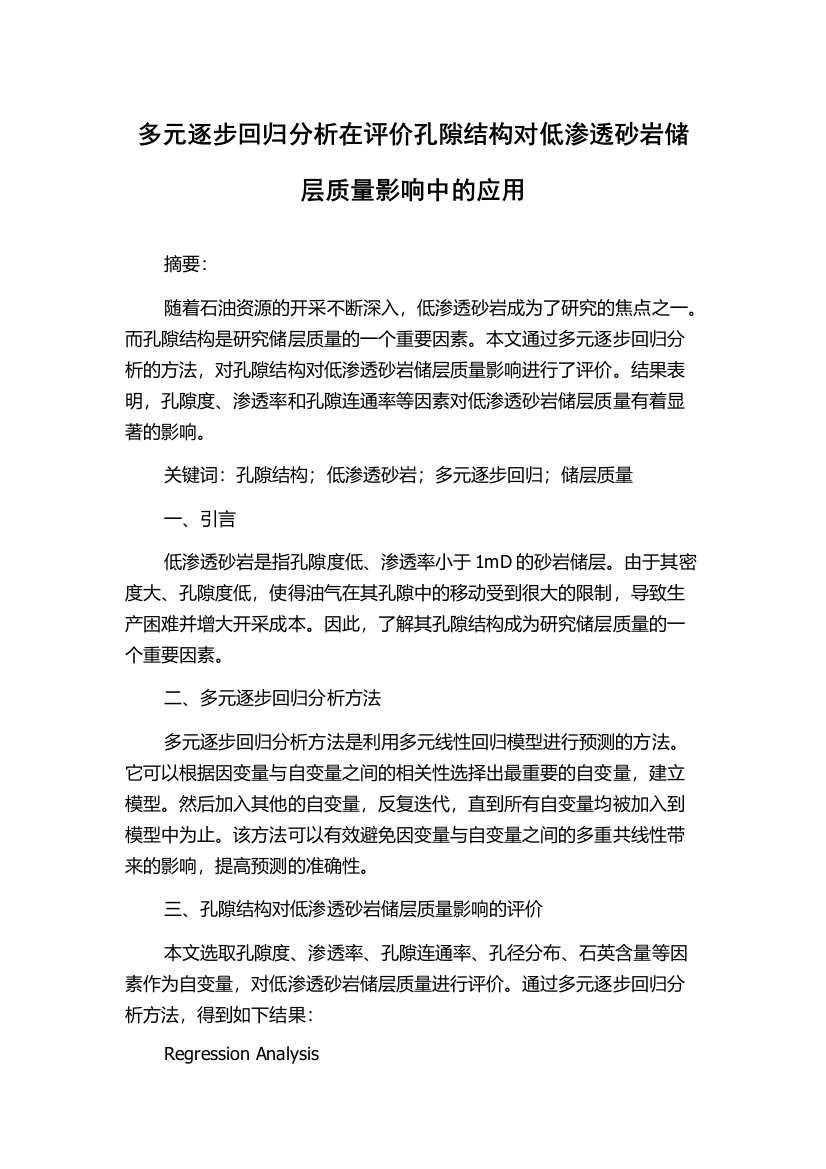 多元逐步回归分析在评价孔隙结构对低渗透砂岩储层质量影响中的应用

摘要:

随着石油资源的开采不断深入，低渗透砂岩成为了研究的焦点之一。而孔隙结构是研究储层质量的一个重要因素。本文通过多元逐步回归分析的方法，对孔隙结构对低渗透砂岩储层质量影响进行了评价。结果表明，孔隙度、渗透率和孔隙连通率等因素对低渗透砂岩储层质量有着显著的影响。

关键词：孔隙结构；低渗透砂岩；多元逐步回归；储层质量

一、引言

低渗透砂岩是指孔隙度低、渗透率小于 1mD 的砂岩储层。由于其密度大、孔隙度低，使得油气在其孔隙中的移动受到很大的限制，导致生产困难并增大开采成本。因此，了解其孔隙结构成为研究储层质量的一个重要因素。

二、多元逐步回归分析方法

多元逐步回归分析方法是利用多元线性回归模型进行预测的方法。它可以根据因变量与自变量之间的相关性选择出最重要的自变量，建立模型。然后加入其他的自变量，反复迭代，直到所有自变量均被加入到模型中为止。该方法可以有效避免因变量与自变量之间的多重共线性带来的影响，提高预测的准确性。

三、孔隙结构对低渗透砂岩储层质量影响的评价

本文选取孔隙度、渗透率、孔隙连通率、孔径分布、石英含量等因素作为自变量，对低渗透砂岩储层质量进行评价。通过多元逐步回归分析方法，得到如下结果:

Regression Analysis